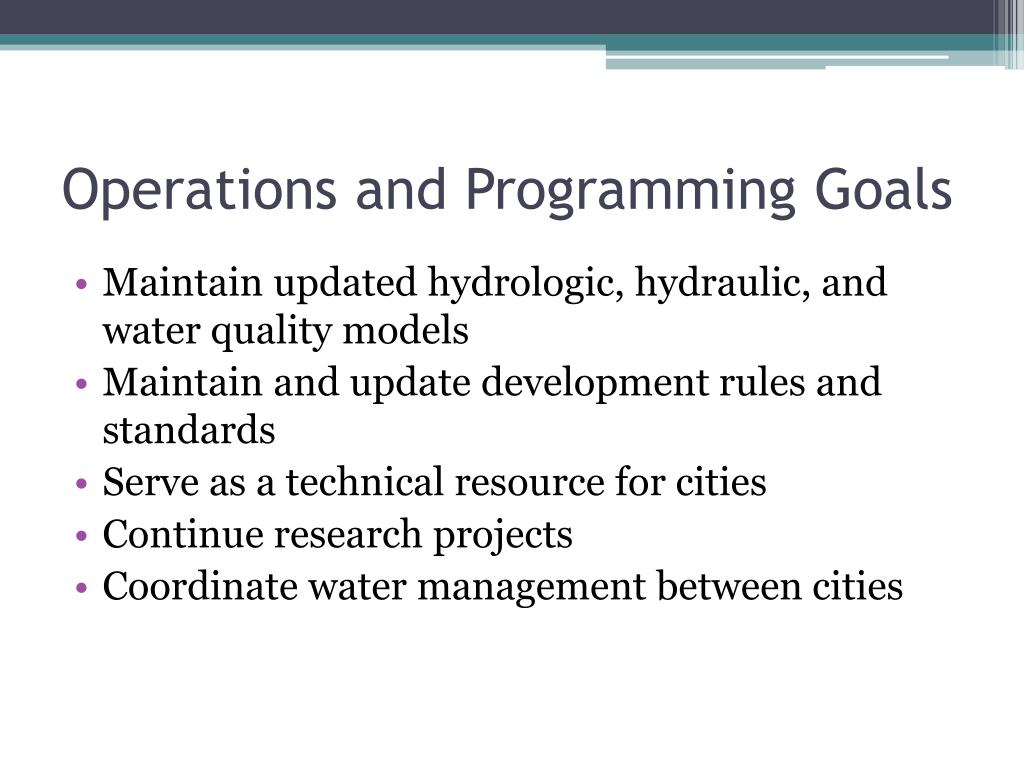 Operations and Programming Goals

• Maintain updated hydrologic, hydraulic, and water quality models
• Maintain and update development rules and standards
• Serve as a technical resource for cities
• Continue research projects
• Coordinate water management between cities